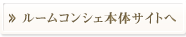 » ルームコンシェ本体サイトへ